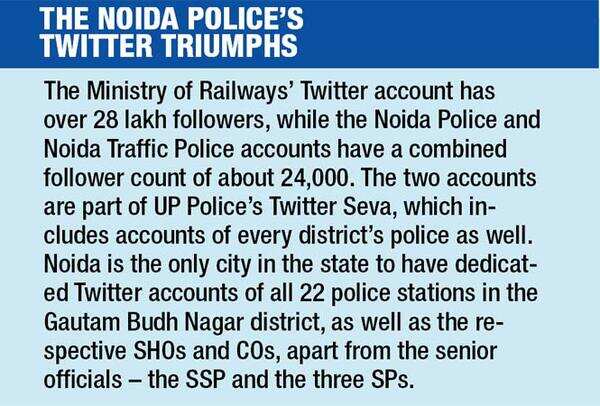 THE NOIDA POLICE'S
TWITTER TRIUMPHS

The Ministry of Railways' Twitter account has over 28 lakh followers, while the Noida Police and Noida Traffic Police accounts have a combined follower count of about 24,000. The two accounts are part of UP Police's Twitter Seva, which includes accounts of every district's police as well. Noida is the only city in the state to have dedicated Twitter accounts of all 22 police stations in the Gautam Budh Nagar district, as well as the respective SHOs and COs, apart from the senior officials – the SSP and the three SPs.